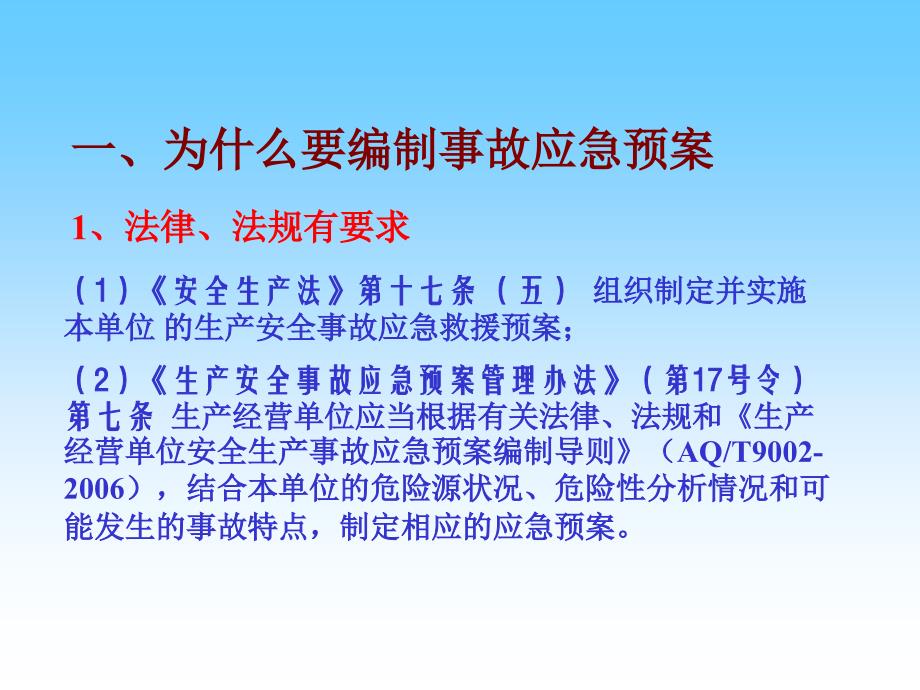 一、为什么要编制事故应急预案

1、法律、法规有要求

（1）《安全生产法》第十七条（五） 组织制定并实施本单位 的生产安全事故应急救援预案；

（2）《生产安全事故应急预案管理办法》（第17号令）第七条 生产经营单位应当根据有关法律、法规和《生产经营单位安全生产事故应急预案编制导则》（AQ/T9002-2006），结合本单位的危险源状况、危险性分析情况和可能发生的事故特点，制定相应的应急预案。